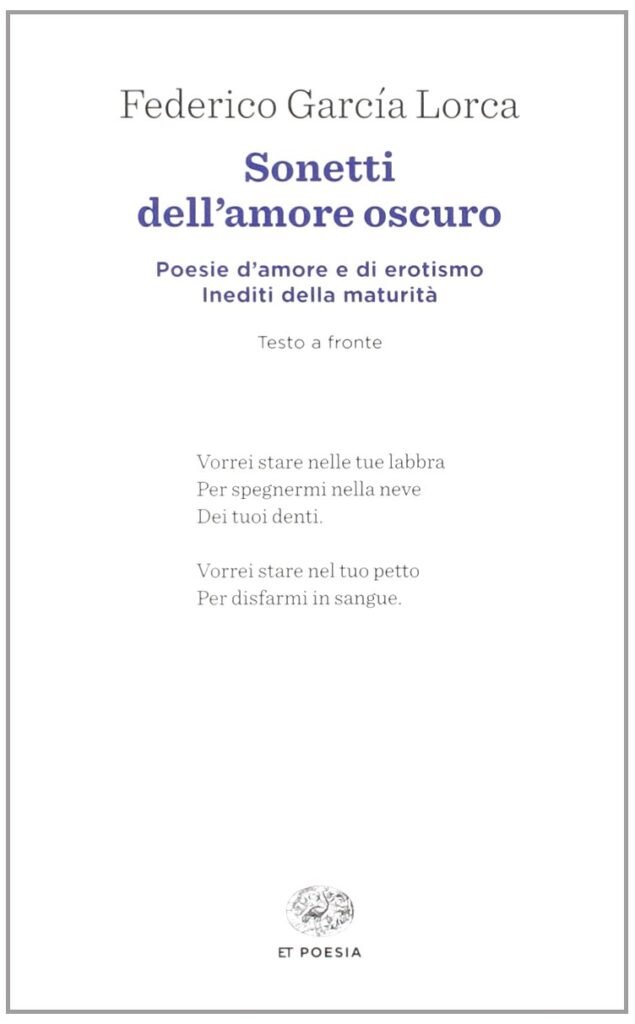 Federico García Lorca

Sonetti dell'amore oscuro

Poesie d'amore e di erotismo
Inediti della maturità

Testo a fronte

Vorrei stare nelle tue labbra
Per spegnermi nella neve
Dei tuoi denti.

Vorrei stare nel tuo petto
Per disfarmi in sangue.

ET POESIA